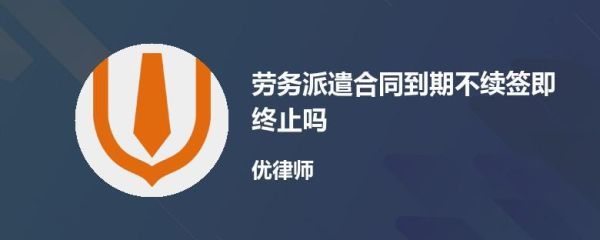 劳务派遣合同到期不续签即终止吗

优律师